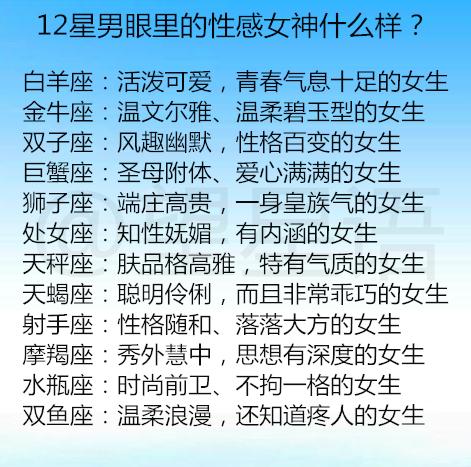 12星男眼里的性感女神什么样？

白羊座：活泼可爱，青春气息十足的女生
金牛座：温文尔雅、温柔碧玉型的女生
双子座：风趣幽默，性格百变的女生
巨蟹座：圣母附体、爱心满满的女生
狮子座：端庄高贵，一身皇族气的女生
处女座：知性妩媚，有内涵的女生
天秤座：肤品格高雅，特有气质的女生
天蝎座：聪明伶俐，而且非常乖巧的女生
射手座：性格随和、落落大方的女生
摩羯座：秀外慧中，思想有深度的女生
水瓶座：时尚前卫、不拘一格的女生
双鱼座：温柔浪漫，还知道疼人的女生